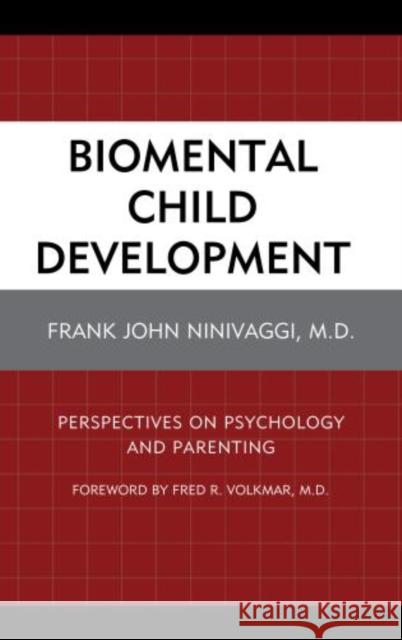 BIOMENTAL CHILD DEVELOPMENT

FRANK JOHN NINIVAGGI, M.D.

PERSPECTIVES ON PSYCHOLOGY AND PARENTING

FOREWORD BY FRED R. VOLKMAR, M.D.

Kraina Książek